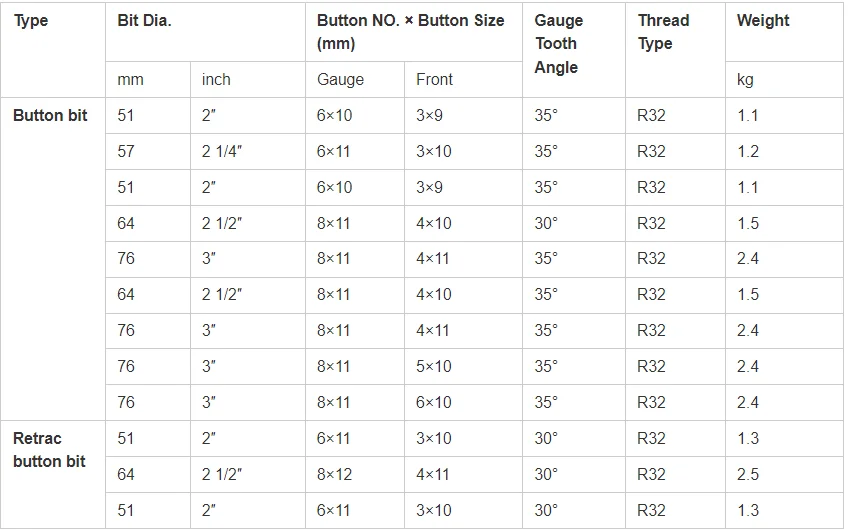 | Type | Bit Dia. | | Button NO. × Button Size (mm) | | Gauge Tooth Angle | Thread Type | Weight |
|---|---|---|---|---|---|---|---|
| | mm | inch | Gauge | Front | | | kg |
| Button bit | 51 | 2″ | 6×10 | 3×9 | 35° | R32 | 1.1 |
| | 57 | 2 1/4″ | 6×11 | 3×10 | 35° | R32 | 1.2 |
| | 51 | 2″ | 6×10 | 3×9 | 35° | R32 | 1.1 |
| | 64 | 2 1/2″ | 8×11 | 4×10 | 30° | R32 | 1.5 |
| | 76 | 3″ | 8×11 | 4×11 | 35° | R32 | 2.4 |
| | 64 | 2 1/2″ | 8×11 | 4×10 | 35° | R32 | 1.5 |
| | 76 | 3″ | 8×11 | 4×11 | 35° | R32 | 2.4 |
| | 76 | 3″ | 8×11 | 5×10 | 35° | R32 | 2.4 |
| | 76 | 3″ | 8×11 | 6×10 | 35° | R32 | 2.4 |
| Retrac button bit | 51 | 2″ | 6×11 | 3×10 | 30° | R32 | 1.3 |
| | 64 | 2 1/2″ | 8×12 | 4×11 | 30° | R32 | 2.5 |
| | 51 | 2″ | 6×11 | 3×10 | 30° | R32 | 1.3 |